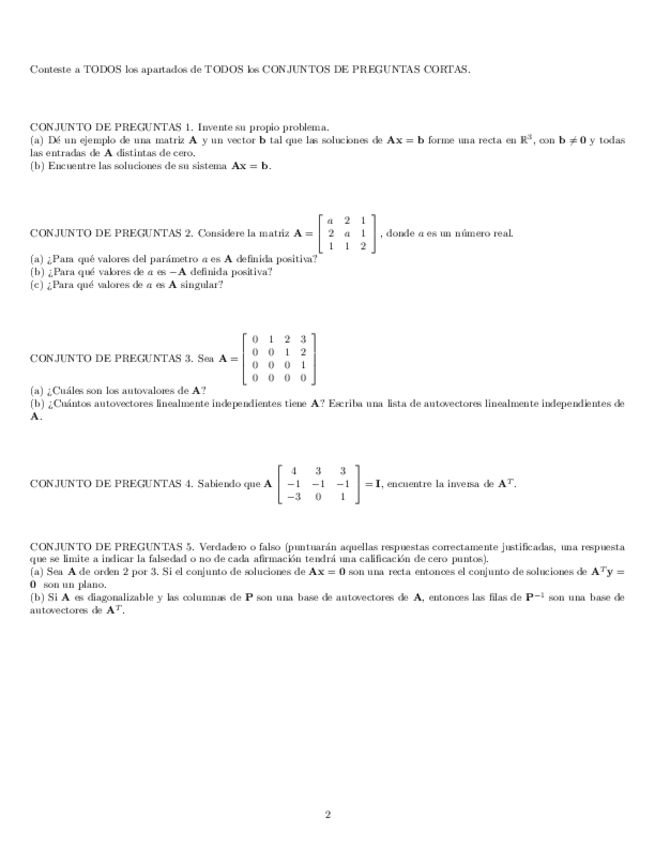 Conteste a TODOS los apartados de TODOS los CONJUNTOS DE PREGUNTAS CORTAS.

CONJUNTO DE PREGUNTAS 1. Invente su propio problema.
(a) Dé un ejemplo de una matriz $\mathbf{A}$ y un vector $\mathbf{b}$ tal que las soluciones de $\mathbf{Ax} = \mathbf{b}$ forme una recta en $\mathbb{R}^3$, con $\mathbf{b} \neq \mathbf{0}$ y todas las entradas de $\mathbf{A}$ distintas de cero.
(b) Encuentre las soluciones de su sistema $\mathbf{Ax} = \mathbf{b}$.

CONJUNTO DE PREGUNTAS 2. Considere la matriz $\mathbf{A} = \begin{bmatrix} a & 2 & 1 \\ 2 & a & 1 \\ 1 & 1 & 2 \end{bmatrix}$, donde $a$ es un número real.
(a) ¿Para qué valores del parámetro $a$ es $\mathbf{A}$ definida positiva?
(b) ¿Para qué valores de $a$ es $-\mathbf{A}$ definida positiva?
(c) ¿Para qué valores de $a$ es $\mathbf{A}$ singular?

CONJUNTO DE PREGUNTAS 3. Sea $\mathbf{A} = \begin{bmatrix} 0 & 1 & 2 & 3 \\ 0 & 0 & 1 & 2 \\ 0 & 0 & 0 & 1 \\ 0 & 0 & 0 & 0 \end{bmatrix}$
(a) ¿Cuáles son los autovalores de $\mathbf{A}$?
(b) ¿Cuántos autovectores linealmente independientes tiene $\mathbf{A}$? Escriba una lista de autovectores linealmente independientes de $\mathbf{A}$.

CONJUNTO DE PREGUNTAS 4. Sabiendo que $\mathbf{A} \begin{bmatrix} 4 & 3 & 3 \\ -1 & -1 & -1 \\ -3 & 0 & 1 \end{bmatrix} = \mathbf{I}$, encuentre la inversa de $\mathbf{A}^T$.

CONJUNTO DE PREGUNTAS 5. Verdadero o falso (puntuarán aquellas respuestas correctamente justificadas, una respuesta que se limite a indicar la falsedad o no de cada afirmación tendrá una calificación de cero puntos).
(a) Sea $\mathbf{A}$ de orden 2 por 3. Si el conjunto de soluciones de $\mathbf{Ax} = \mathbf{0}$ son una recta entonces el conjunto de soluciones de $\mathbf{A}^T\mathbf{y} = \mathbf{0}$ son un plano.
(b) Si $\mathbf{A}$ es diagonalizable y las columnas de $\mathbf{P}$ son una base de autovectores de $\mathbf{A}$, entonces las filas de $\mathbf{P}^{-1}$ son una base de autovectores de $\mathbf{A}^T$.

2